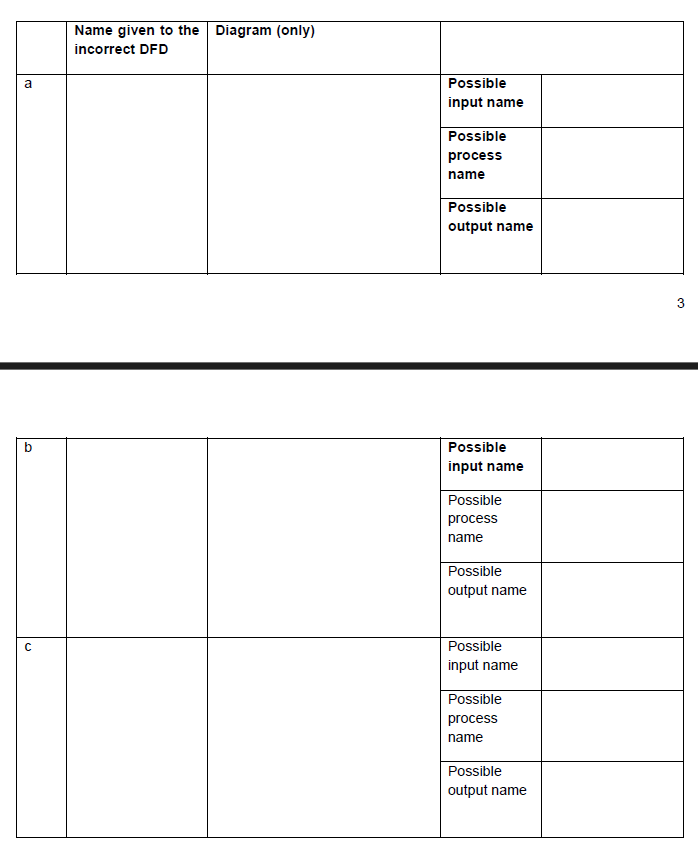 | | Name given to the incorrect DFD | Diagram (only) | | |
|---|---|---|---|---|
| a | | | Possible input name | |
| | | | Possible process name | |
| | | | Possible output name | |

3

| | | | | |
|---|---|---|---|---|
| b | | | Possible input name | |
| | | | Possible process name | |
| | | | Possible output name | |
| c | | | Possible input name | |
| | | | Possible process name | |
| | | | Possible output name | |